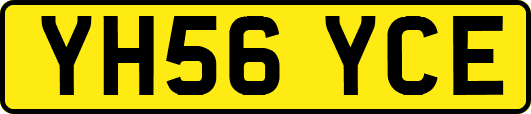 YH56 YCE